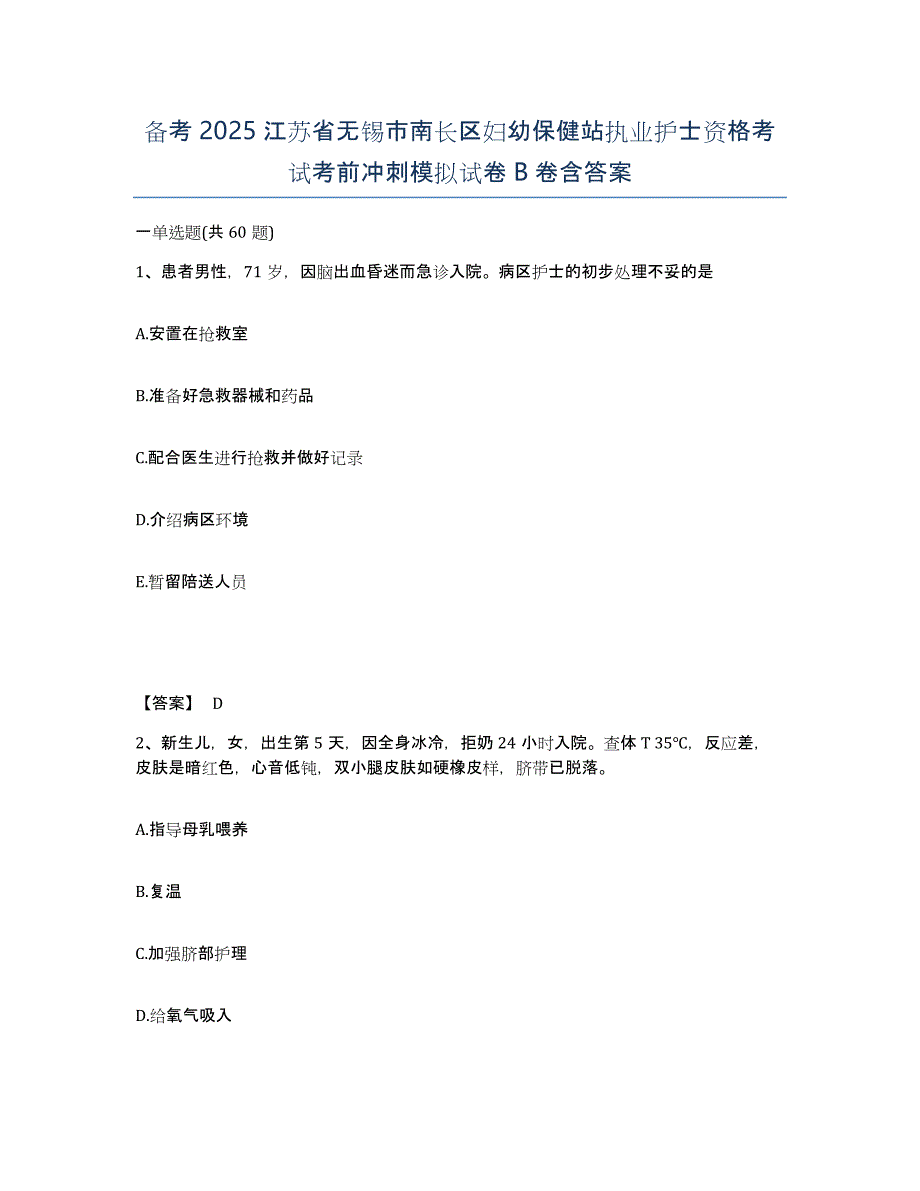 备考 2025 江苏省无锡市南长区妇幼保健站执业护士资格考试考前冲刺模拟试卷 B 卷含答案

一单选题(共 60 题)

1、患者男性，71 岁，因脑出血昏迷而急诊入院。病区护士的初步处理不妥的是

A.安置在抢救室

B.准备好急救器械和药品

C.配合医生进行抢救并做好记录

D.介绍病区环境

E.暂留陪送人员

【答案】 D

2、新生儿，女，出生第 5 天，因全身冰冷，拒奶 24 小时入院。查体 T 35℃，反应差，皮肤是暗红色，心音低钝，双小腿皮肤如硬橡皮样，脐带已脱落。

A.指导母乳喂养

B.复温

C.加强脐部护理

D.给氧气吸入